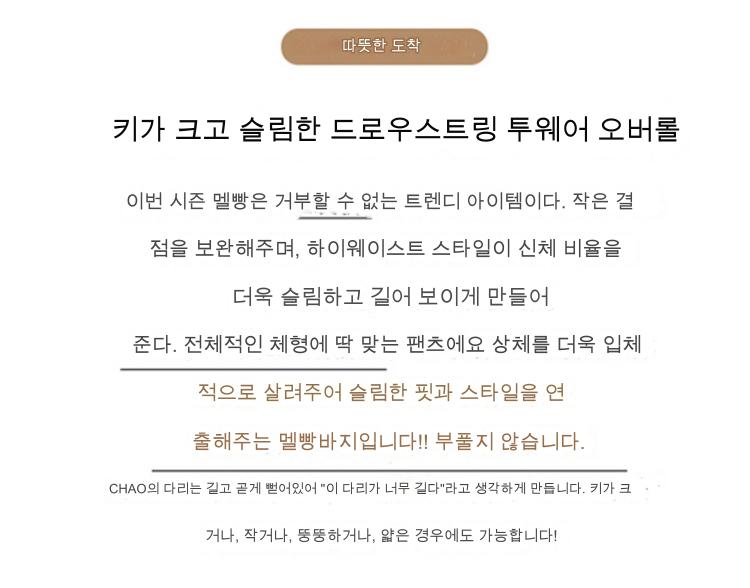 따뜻한 도착

키가 크고 슬림한 드로우스트링 투웨어 오버롤

이번 시즌 멜빵은 거부할 수 없는 트렌디 아이템이다. 작은 결점을 보완해주며, 하이웨이스트 스타일이 신체 비율을 더욱 슬림하고 길어 보이게 만들어 준다. 전체적인 체형에 딱 맞는 팬츠에요 상체를 더욱 입체적으로 살려주어 슬림한 핏과 스타일을 연출해주는 멜빵바지입니다!! 부풀지 않습니다.

CHAO의 다리는 길고 곧게 뻗어있어 "이 다리가 너무 길다"라고 생각하게 만듭니다. 키가 크거나, 작거나, 뚱뚱하거나, 얇은 경우에도 가능합니다!